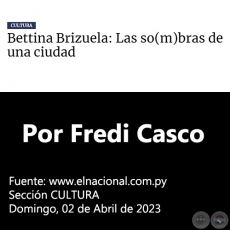 CULTURA

Bettina Brizuela: Las so(m)bras de una ciudad

Por Fredi Casco

Fuente: www.elnacional.com.py
Sección CULTURA
Domingo, 02 de Abril de 2023